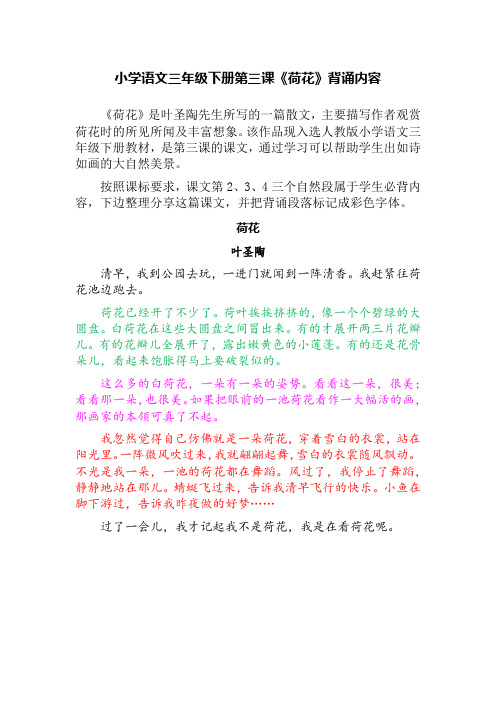 小学语文三年级下册第三课《荷花》背诵内容

《荷花》是叶圣陶先生所写的一篇散文，主要描写作者观赏荷花时的所见所闻及丰富想象。该作品现入选人教版小学语文三年级下册教材，是第三课的课文，通过学习可以帮助学生出如诗如画的大自然美景。

按照课标要求，课文第 2、3、4 三个自然段属于学生必背内容，下边整理分享这篇课文，并把背诵段落标记成彩色字体。

荷花

叶圣陶

清早，我到公园去玩，一进门就闻到一阵清香。我赶紧往荷花池边跑去。

荷花已经开了不少了。荷叶挨挨挤挤的，像一个个碧绿的大圆盘。白荷花在这些大圆盘之间冒出来。有的才展开两三片花瓣儿。有的花瓣儿全展开了，露出嫩黄色的小莲蓬。有的还是花骨朵儿，看起来饱胀得马上要破裂似的。

这么多的白荷花，一朵有一朵的姿势。看看这一朵，很美；看看那一朵，也很美。如果把眼前的一池荷花看作一大幅活的画，那画家的本领可真了不起。

我忽然觉得自己仿佛就是一朵荷花，穿着雪白的衣裳，站在阳光里。一阵微风吹过来，我就翩翩起舞，雪白的衣裳随风飘动。不光是我一朵，一池的荷花都在舞蹈。风过了，我停止了舞蹈，静静地站在那儿。蜻蜓飞过来，告诉我清早飞行的快乐。小鱼在脚下游过，告诉我昨夜做的好梦……

过了一会儿，我才记起我不是荷花，我是在看荷花呢。